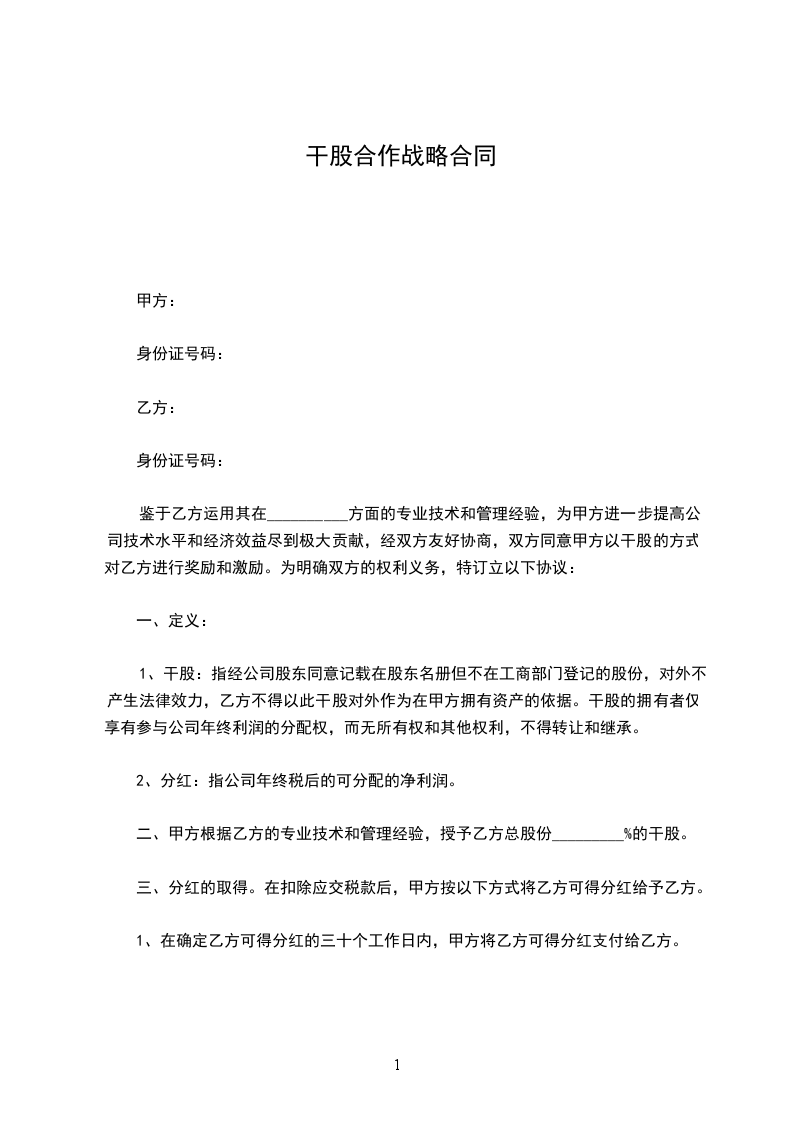 干股合作战略合同

甲方：

身份证号码：

乙方：

身份证号码：

鉴于乙方运用其在__________方面的专业技术和管理经验，为甲方进一步提高公司技术水平和经济效益尽到极大贡献，经双方友好协商，双方同意甲方以干股的方式对乙方进行奖励和激励。为明确双方的权利义务，特订立以下协议：

一、定义：

1、干股：指经公司股东同意记载在股东名册但不在工商部门登记的股份，对外不产生法律效力，乙方不得以此干股对外作为在甲方拥有资产的依据。干股的拥有者仅享有参与公司年终利润的分配权，而无所有权和其他权利，不得转让和继承。

2、分红：指公司年终税后的可分配的净利润。

二、甲方根据乙方的专业技术和管理经验，授予乙方总股份_________%的干股。

三、分红的取得。在扣除应交税款后，甲方按以下方式将乙方可得分红给予乙方。

1、在确定乙方可得分红的三十个工作日内，甲方将乙方可得分红支付给乙方。

1